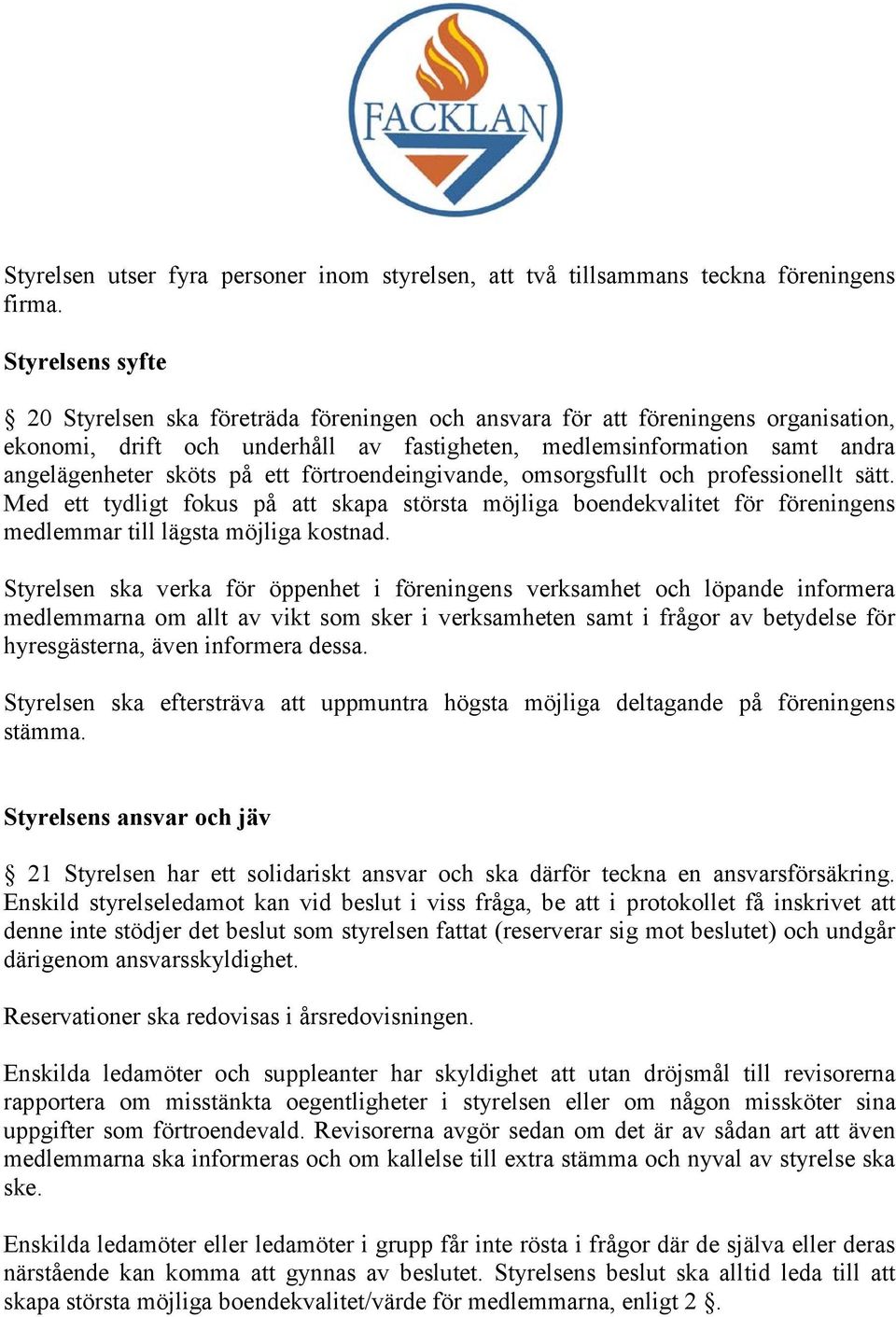 FACKLAN

Styrelsen utser fyra personer inom styrelsen, att två tillsammans teckna föreningens firma.

Styrelsens syfte

§ 20 Styrelsen ska företräda föreningen och ansvara för att föreningens organisation, ekonomi, drift och underhåll av fastigheten, medlemsinformation samt andra angelägenheter sköts på ett förtroendeingivande, omsorgsfullt och professionellt sätt. Med ett tydligt fokus på att skapa största möjliga boendekvalitet för föreningens medlemmar till lägsta möjliga kostnad.

Styrelsen ska verka för öppenhet i föreningens verksamhet och löpande informera medlemmarna om allt av vikt som sker i verksamheten samt i frågor av betydelse för hyresgästerna, även informera dessa.

Styrelsen ska eftersträva att uppmuntra högsta möjliga deltagande på föreningens stämma.

Styrelsens ansvar och jäv

§ 21 Styrelsen har ett solidariskt ansvar och ska därför teckna en ansvarsförsäkring. Enskild styrelseledamot kan vid beslut i viss fråga, be att i protokollet få inskrivet att denne inte stödjer det beslut som styrelsen fattat (reserverar sig mot beslutet) och undgår därigenom ansvarsskyldighet.

Reservationer ska redovisas i årsredovisningen.

Enskilda ledamöter och suppleanter har skyldighet att utan dröjsmål till revisorerna rapportera om misstänkta oegentligheter i styrelsen eller om någon missköter sina uppgifter som förtroendevald. Revisorerna avgör sedan om det är av sådan art att även medlemmarna ska informeras och om kallelse till extra stämma och nyval av styrelse ska ske.

Enskilda ledamöter eller ledamöter i grupp får inte rösta i frågor där de själva eller deras närstående kan komma att gynnas av beslutet. Styrelsens beslut ska alltid leda till att skapa största möjliga boendekvalitet/värde för medlemmarna, enligt 2 §.